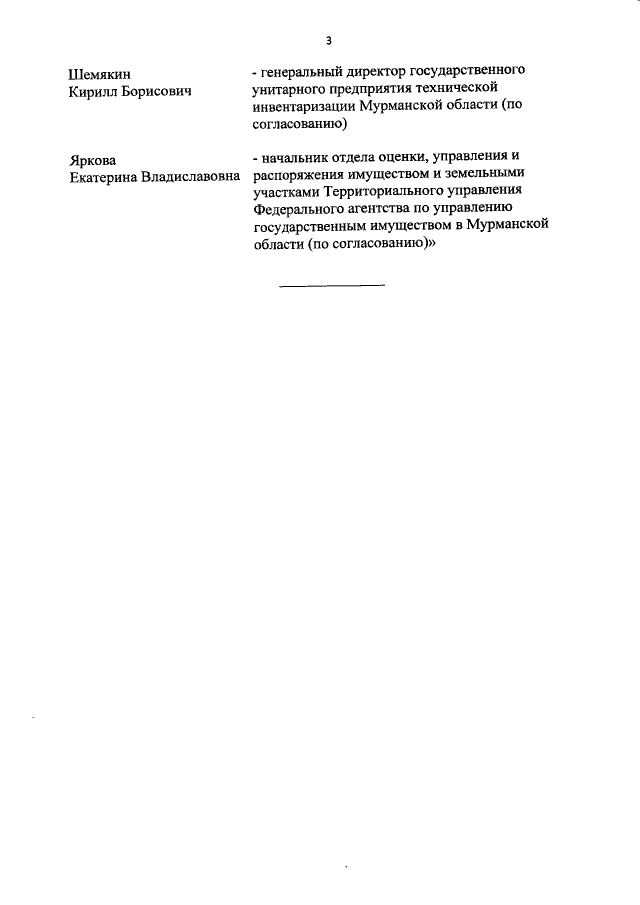 3

Шемякин Кирилл Борисович

- генеральный директор государственного унитарного предприятия технической инвентаризации Мурманской области (по согласованию)

Яркова Екатерина Владиславовна

- начальник отдела оценки, управления и распоряжения имуществом и земельными участками Территориального управления Федерального агентства по управлению государственным имуществом в Мурманской области (по согласованию)»